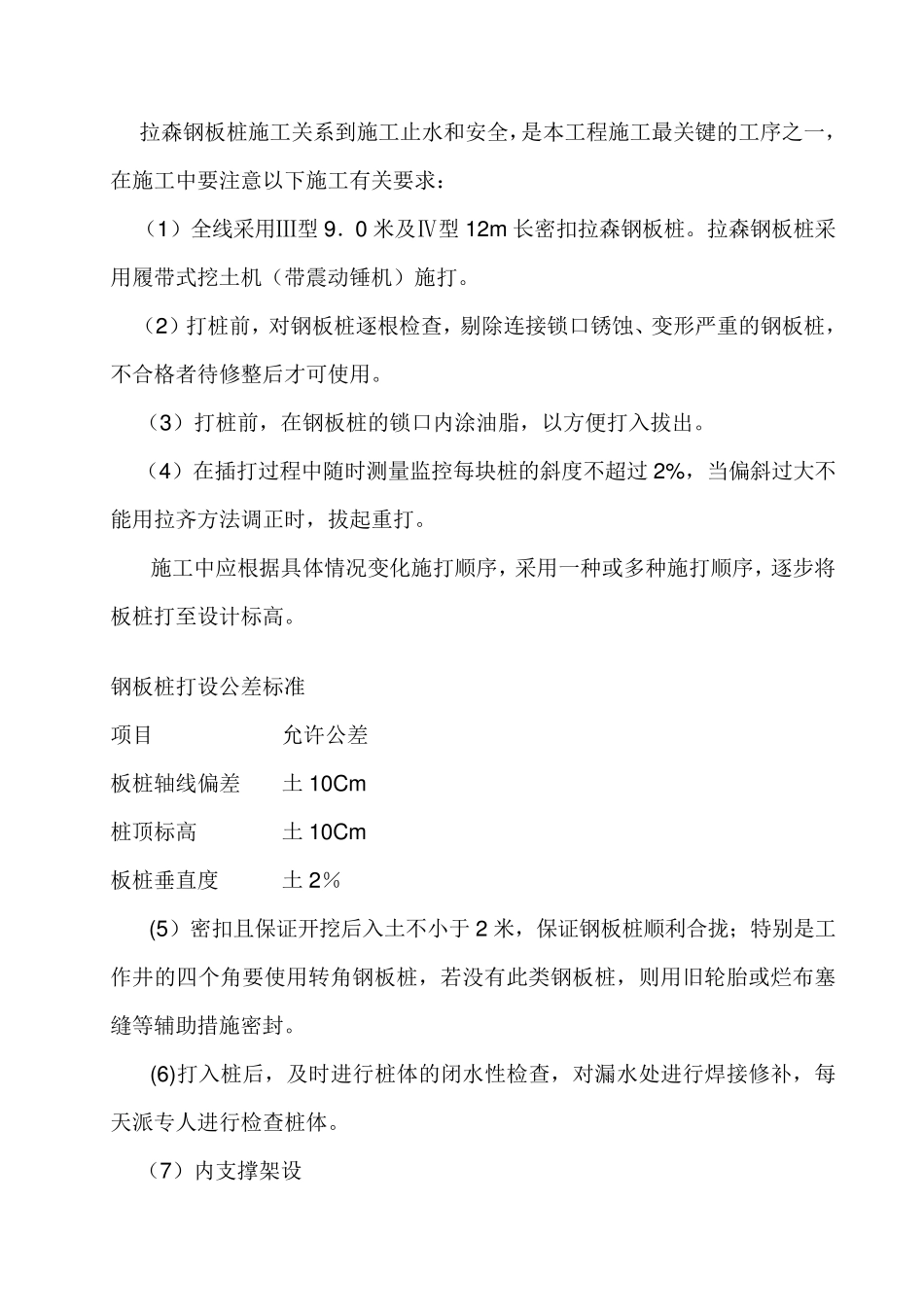 拉森钢板桩施工关系到施工止水和安全，是本工程施工最关键的工序之一，在施工中要注意以下施工有关要求：

（1）全线采用Ⅲ型 9．0 米及Ⅳ型 12m 长密扣拉森钢板桩。拉森钢板桩采用履带式挖土机（带震动锤机）施打。

（2）打桩前，对钢板桩逐根检查，剔除连接锁口锈蚀、变形严重的钢板桩，不合格者待修整后才可使用。

（3）打桩前，在钢板桩的锁口内涂油脂，以方便打入拔出。

（4）在插打过程中随时测量监控每块桩的斜度不超过 2%，当偏斜过大不能用拉齐方法调正时，拔起重打。

施工中应根据具体情况变化施打顺序，采用一种或多种施打顺序，逐步将板桩打至设计标高。

钢板桩打设公差标准

| 项目 | 允许公差 |
|---|---|
| 板桩轴线偏差 | 土 10Cm |
| 桩顶标高 | 土 10Cm |
| 板桩垂直度 | 土 2% |

(5）密扣且保证开挖后入土不小于 2 米，保证钢板桩顺利合拢；特别是工作井的四个角要使用转角钢板桩，若没有此类钢板桩，则用旧轮胎或烂布塞缝等辅助措施密封。

(6)打入桩后，及时进行桩体的闭水性检查，对漏水处进行焊接修补，每天派专人进行检查桩体。

（7）内支撑架设